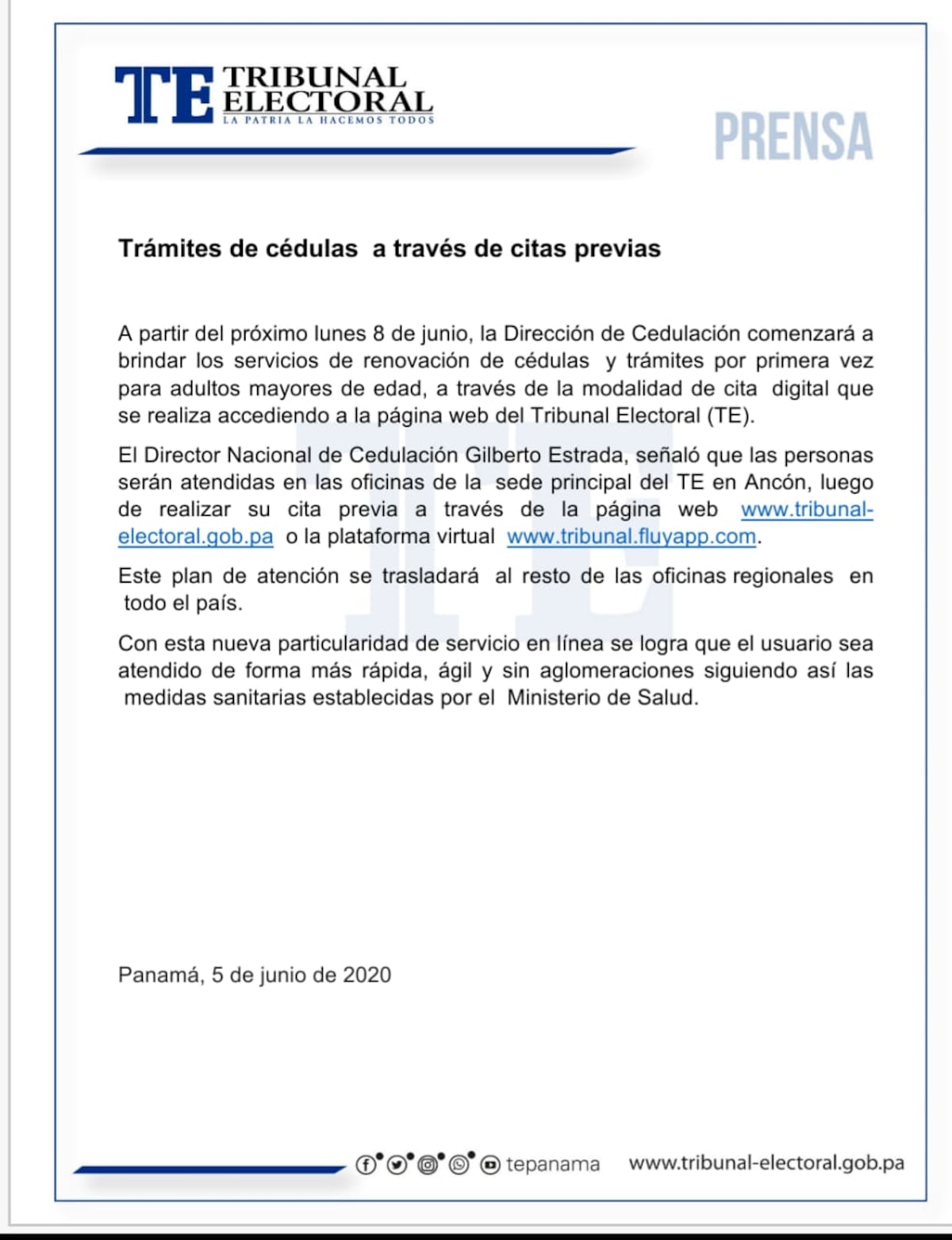 TE TRIBUNAL ELECTORAL
LA PATRIA LA HACEMOS TODOS

PRENSA

Trámites de cédulas a través de citas previas

A partir del próximo lunes 8 de junio, la Dirección de Cedulación comenzará a brindar los servicios de renovación de cédulas y trámites por primera vez para adultos mayores de edad, a través de la modalidad de cita digital que se realiza accediendo a la página web del Tribunal Electoral (TE).

El Director Nacional de Cedulación Gilberto Estrada, señaló que las personas serán atendidas en las oficinas de la sede principal del TE en Ancón, luego de realizar su cita previa a través de la página web www.tribunal-electoral.gob.pa o la plataforma virtual www.tribunal.fluyapp.com.

Este plan de atención se trasladará al resto de las oficinas regionales en todo el país.

Con esta nueva particularidad de servicio en línea se logra que el usuario sea atendido de forma más rápida, ágil y sin aglomeraciones siguiendo así las medidas sanitarias establecidas por el Ministerio de Salud.

Panamá, 5 de junio de 2020

tepanama www.tribunal-electoral.gob.pa